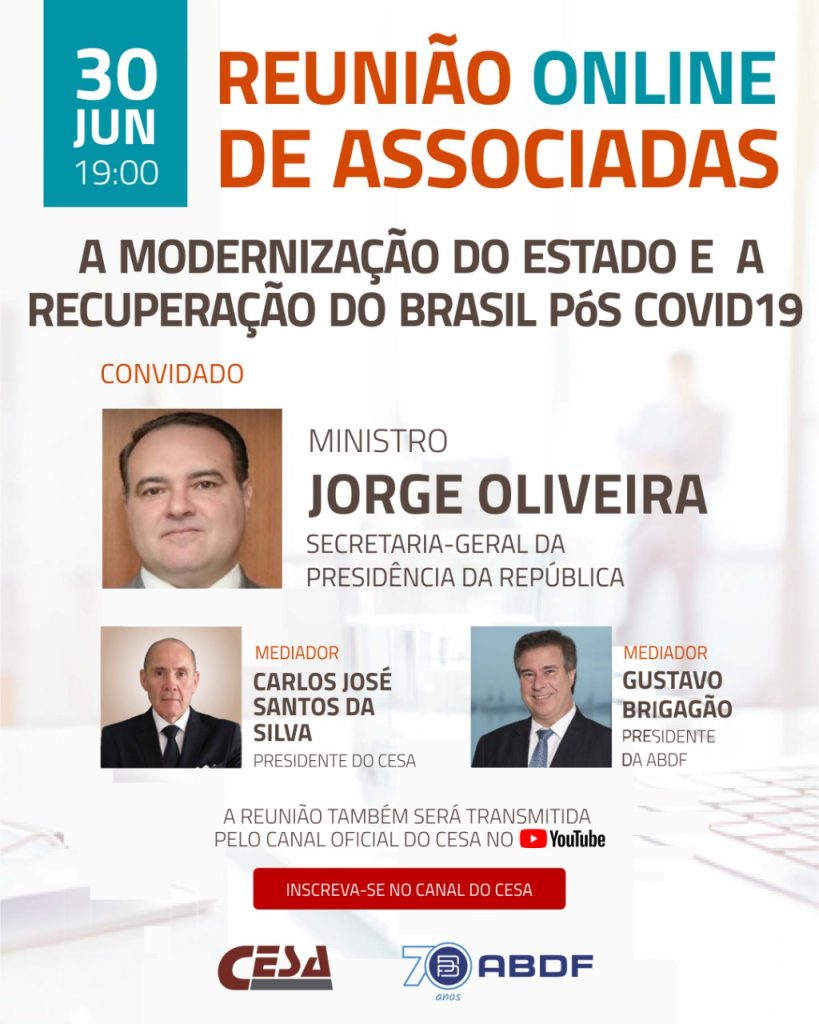 30
JUN
19:00

REUNIÃO ONLINE
DE ASSOCIADAS

A MODERNIZAÇÃO DO ESTADO E A RECUPERAÇÃO DO BRASIL PóS COVID19

CONVIDADO

MINISTRO
JORGE OLIVEIRA
SECRETARIA-GERAL DA PRESIDÊNCIA DA REPÚBLICA

MEDIADOR
CARLOS JOSÉ SANTOS DA SILVA
PRESIDENTE DO CESA

MEDIADOR
GUSTAVO BRIGAGÃO
PRESIDENTE DA ABDF

A REUNIÃO TAMBÉM SERÁ TRANSMITIDA PELO CANAL OFICIAL DO CESA NO YouTube

INSCREVA-SE NO CANAL DO CESA

CESA

70 anos ABDF